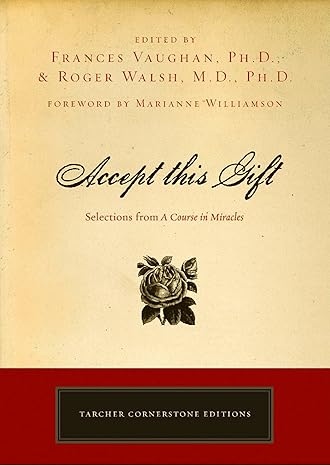 EDITED BY
FRANCES VAUGHAN, PH.D.,
& ROGER WALSH, M.D., PH.D.

FOREWORD BY MARIANNE WILLIAMSON

Accept this Gift

Selections from A Course in Miracles

TARCHER CORNERSTONE EDITIONS